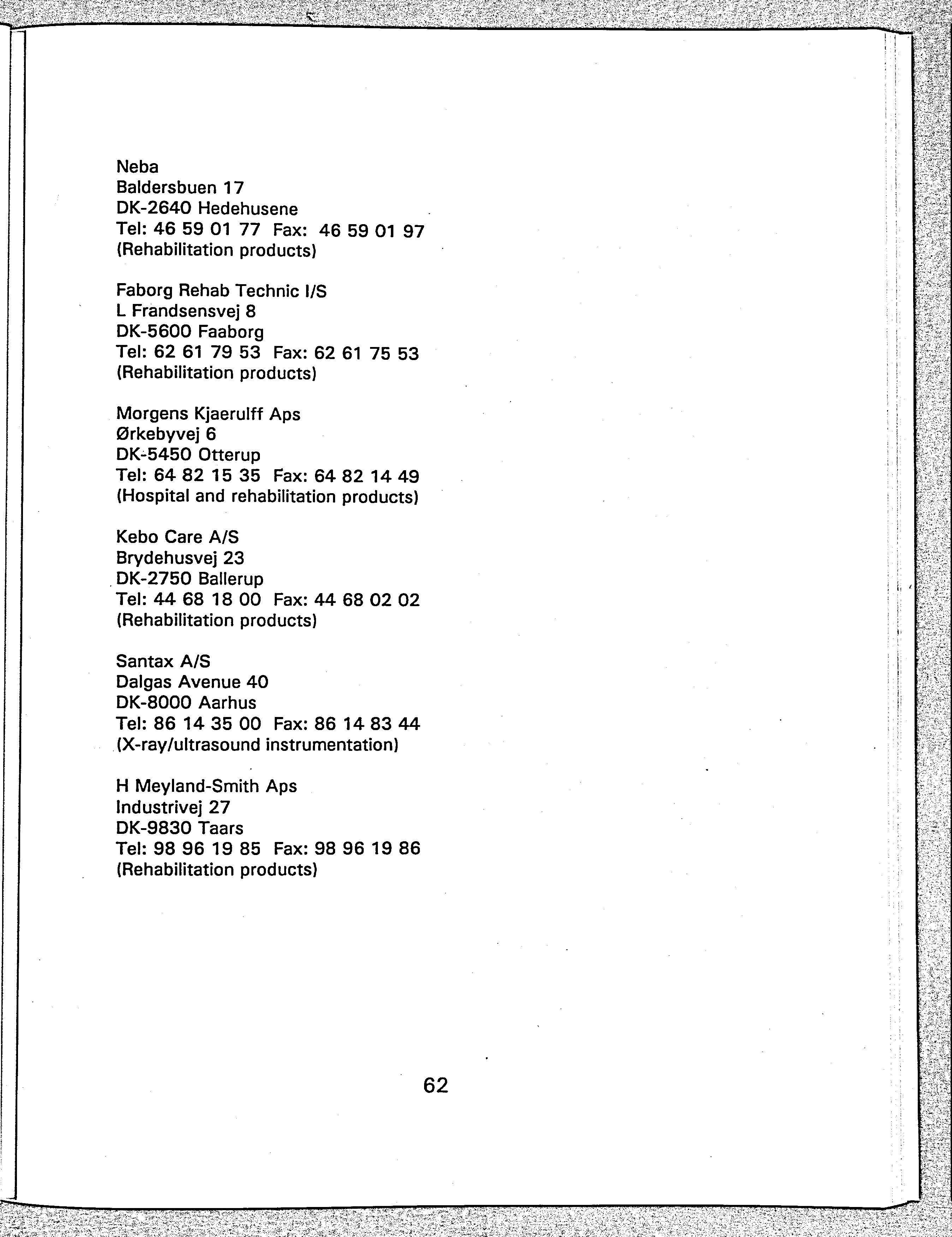 Neba
Baldersbuen 17
DK-2640 Hedehusene
Tel: 46 59 01 77 Fax: 46 59 01 97
(Rehabilitation products)

Faborg Rehab Technic I/S
L Frandsensvej 8
DK-5600 Faaborg
Tel: 62 61 79 53 Fax: 62 61 75 53
(Rehabilitation products)

Morgens Kjaerulff Aps
Ørkebyvej 6
DK-5450 Otterup
Tel: 64 82 15 35 Fax: 64 82 14 49
(Hospital and rehabilitation products)

Kebo Care A/S
Brydehusvej 23
DK-2750 Ballerup
Tel: 44 68 18 00 Fax: 44 68 02 02
(Rehabilitation products)

Santax A/S
Dalgas Avenue 40
DK-8000 Aarhus
Tel: 86 14 35 00 Fax: 86 14 83 44
(X-ray/ultrasound instrumentation)

H Meyland-Smith Aps
Industrivej 27
DK-9830 Taars
Tel: 98 96 19 85 Fax: 98 96 19 86
(Rehabilitation products)

62